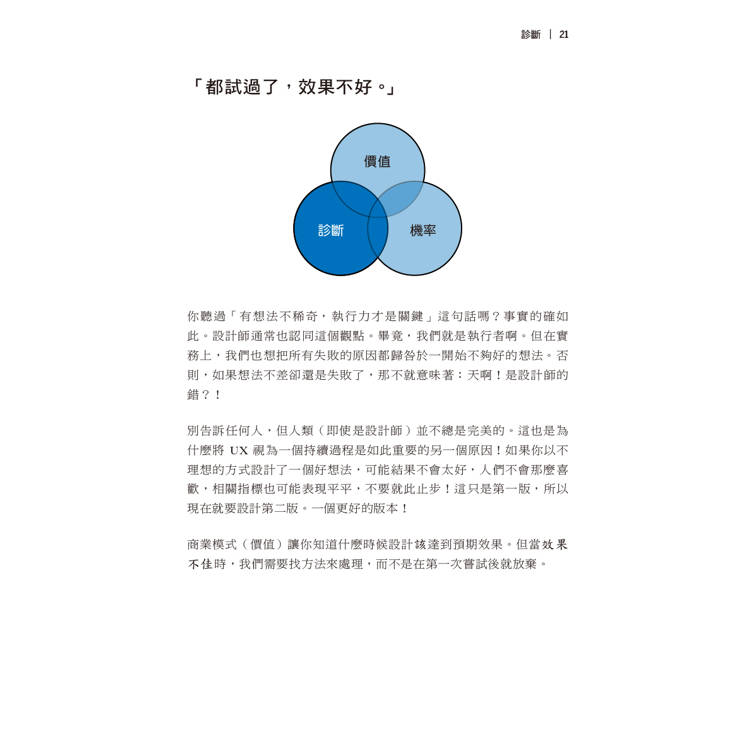 診斷 | 21

「都試過了，效果不好。」

價值

診斷

機率

你聽過「有想法不稀奇，執行力才是關鍵」這句話嗎？事實的確如此。設計師通常也認同這個觀點。畢竟，我們就是執行者啊。但在實務上，我們也想把所有失敗的原因都歸咎於一開始不夠好的想法。否則，如果想法不差卻還是失敗了，那不就意味著：天啊！是設計師的錯？！

別告訴任何人，但人類（即使是設計師）並不總是完美的。這也是為什麼將 UX 視為一個持續過程是如此重要的另一個原因！如果你以不理想的方式設計了一個好想法，可能結果不會太好，人們不會那麼喜歡，相關指標也可能表現平平，不要就此止步！這只是第一版，所以現在就要設計第二版。一個更好的版本！

商業模式（價值）讓你知道什麼時候設計該達到預期效果。但當效果不佳時，我們需要找方法來處理，而不是在第一次嘗試後就放棄。